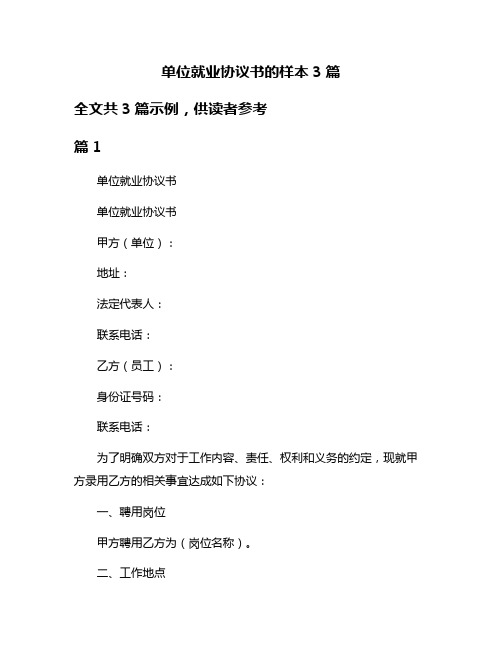 单位就业协议书的样本 3 篇

全文共 3 篇示例，供读者参考

篇 1

单位就业协议书

单位就业协议书

甲方（单位）：

地址：

法定代表人：

联系电话：

乙方（员工）：

身份证号码：

联系电话：

为了明确双方对于工作内容、责任、权利和义务的约定，现就甲方录用乙方的相关事宜达成如下协议：

一、聘用岗位

甲方聘用乙方为（岗位名称）。

二、工作地点